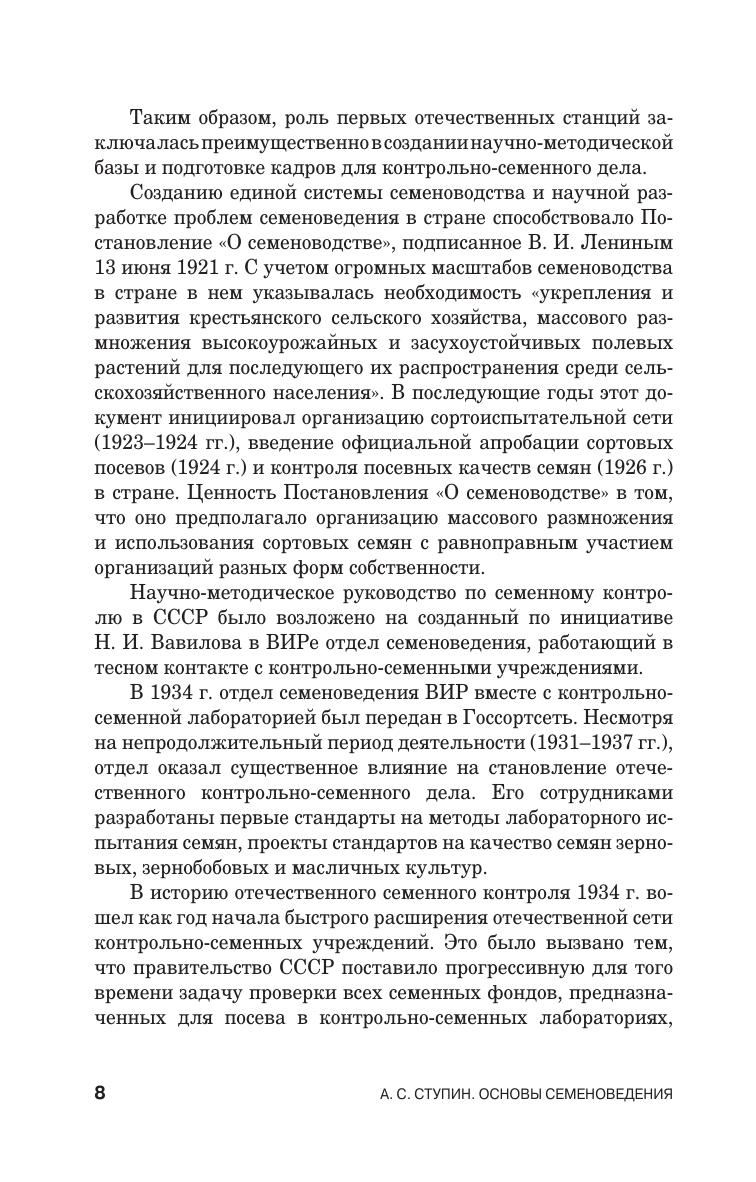 Таким образом, роль первых отечественных станций заключалась преимущественно в создании научно-методической базы и подготовке кадров для контрольно-семенного дела.

Созданию единой системы семеноводства и научной разработке проблем семеноведения в стране способствовало Постановление «О семеноводстве», подписанное В. И. Лениным 13 июня 1921 г. С учетом огромных масштабов семеноводства в стране в нем указывалась необходимость «укрепления и развития крестьянского сельского хозяйства, массового размножения высокоурожайных и засухоустойчивых полевых растений для последующего их распространения среди сельскохозяйственного населения». В последующие годы этот документ инициировал организацию сортоиспытательной сети (1923–1924 гг.), введение официальной апробации сортовых посевов (1924 г.) и контроля посевных качеств семян (1926 г.) в стране. Ценность Постановления «О семеноводстве» в том, что оно предполагало организацию массового размножения и использования сортовых семян с равноправным участием организаций разных форм собственности.

Научно-методическое руководство по семенному контролю в СССР было возложено на созданный по инициативе Н. И. Вавилова в ВИРе отдел семеноведения, работающий в тесном контакте с контрольно-семенными учреждениями.

В 1934 г. отдел семеноведения ВИР вместе с контрольно-семенной лабораторией был передан в Госсортсеть. Несмотря на непродолжительный период деятельности (1931–1937 гг.), отдел оказал существенное влияние на становление отечественного контрольно-семенного дела. Его сотрудниками разработаны первые стандарты на методы лабораторного испытания семян, проекты стандартов на качество семян зерновых, зернобобовых и масличных культур.

В историю отечественного семенного контроля 1934 г. вошел как год начала быстрого расширения отечественной сети контрольно-семенных учреждений. Это было вызвано тем, что правительство СССР поставило прогрессивную для того времени задачу проверки всех семенных фондов, предназначенных для посева в контрольно-семенных лабораториях,

8 А. С. СТУПИН. ОСНОВЫ СЕМЕНОВЕДЕНИЯ